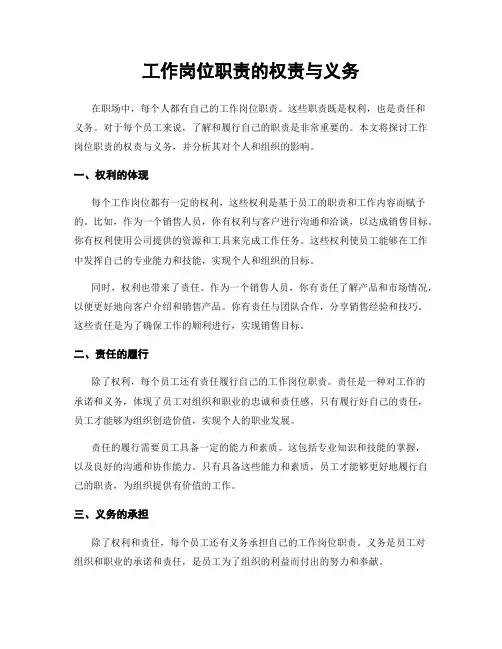 工作岗位职责的权责与义务

在职场中，每个人都有自己的工作岗位职责。这些职责既是权利，也是责任和义务。对于每个员工来说，了解和履行自己的职责是非常重要的。本文将探讨工作岗位职责的权责与义务，并分析其对个人和组织的影响。

一、权利的体现

每个工作岗位都有一定的权利，这些权利是基于员工的职责和工作内容而赋予的。比如，作为一个销售人员，你有权利与客户进行沟通和洽谈，以达成销售目标。你有权利使用公司提供的资源和工具来完成工作任务。这些权利使员工能够在工作中发挥自己的专业能力和技能，实现个人和组织的目标。

同时，权利也带来了责任。作为一个销售人员，你有责任了解产品和市场情况，以便更好地向客户介绍和销售产品。你有责任与团队合作，分享销售经验和技巧。这些责任是为了确保工作的顺利进行，实现销售目标。

二、责任的履行

除了权利，每个员工还有责任履行自己的工作岗位职责。责任是一种对工作的承诺和义务，体现了员工对组织和职业的忠诚和责任感。只有履行好自己的责任，员工才能够为组织创造价值，实现个人的职业发展。

责任的履行需要员工具备一定的能力和素质。这包括专业知识和技能的掌握，以及良好的沟通和协作能力。只有具备这些能力和素质，员工才能够更好地履行自己的职责，为组织提供有价值的工作。

三、义务的承担

除了权利和责任，每个员工还有义务承担自己的工作岗位职责。义务是员工对组织和职业的承诺和责任，是员工为了组织的利益而付出的努力和奉献。